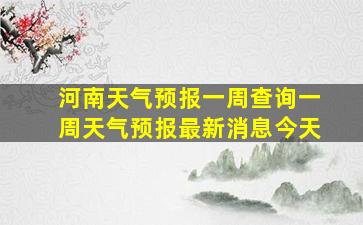 河南天气预报一周查询一周天气预报最新消息今天